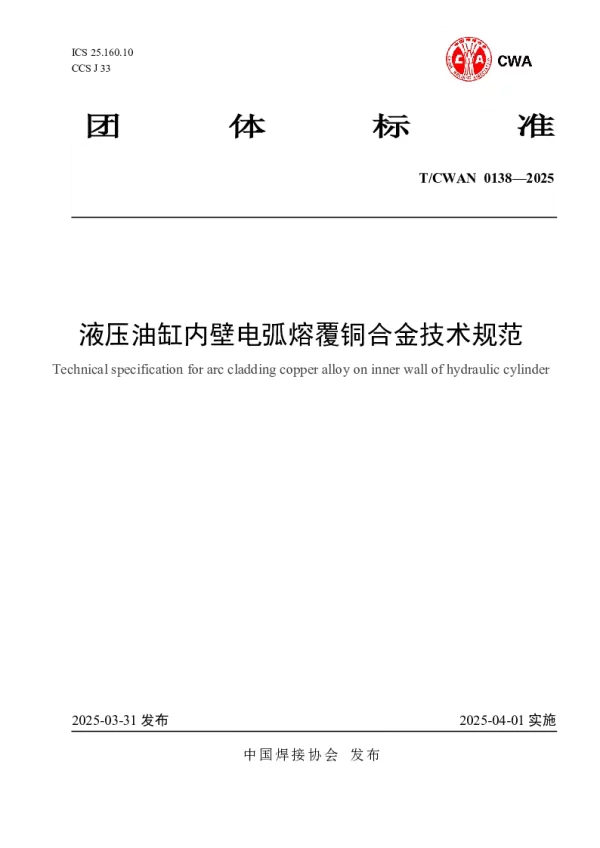 ICS 25.160.10
CCS J 33

CWA

团 体 标 准

T/CWAN 0138—2025

液压油缸内壁电弧熔覆铜合金技术规范

Technical specification for arc cladding copper alloy on inner wall of hydraulic cylinder

2025-03-31 发布

2025-04-01 实施

中国焊接协会 发布